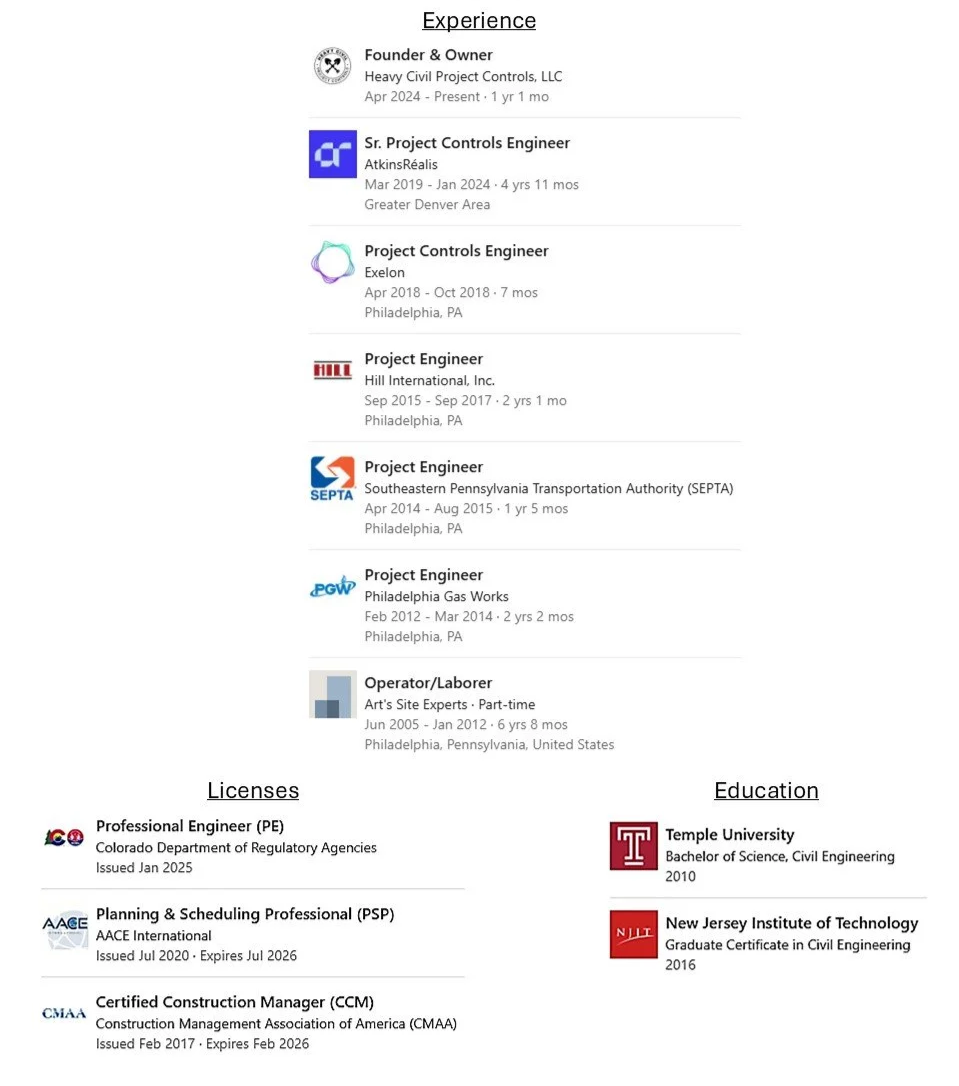 Experience

Founder & Owner
Heavy Civil Project Controls, LLC
Apr 2024 - Present · 1 yr 1 mo

Sr. Project Controls Engineer
AtkinsRéalis
Mar 2019 - Jan 2024 · 4 yrs 11 mos
Greater Denver Area

Project Controls Engineer
Exelon
Apr 2018 - Oct 2018 · 7 mos
Philadelphia, PA

HILL
Project Engineer
Hill International, Inc.
Sep 2015 - Sep 2017 · 2 yrs 1 mo
Philadelphia, PA

SEPTA
Project Engineer
Southeastern Pennsylvania Transportation Authority (SEPTA)
Apr 2014 - Aug 2015 · 1 yr 5 mos
Philadelphia, PA

PGW
Project Engineer
Philadelphia Gas Works
Feb 2012 - Mar 2014 · 2 yrs 2 mos
Philadelphia, PA

Operator/Laborer
Art's Site Experts · Part-time
Jun 2005 - Jan 2012 · 6 yrs 8 mos
Philadelphia, Pennsylvania, United States

Licenses

Professional Engineer (PE)
Colorado Department of Regulatory Agencies
Issued Jan 2025

AACE
Planning & Scheduling Professional (PSP)
AACE International
Issued Jul 2020 · Expires Jul 2026

CMAA
Certified Construction Manager (CCM)
Construction Management Association of America (CMAA)
Issued Feb 2017 · Expires Feb 2026

Education

Temple University
Bachelor of Science, Civil Engineering
2010

NJIT
New Jersey Institute of Technology
Graduate Certificate in Civil Engineering
2016